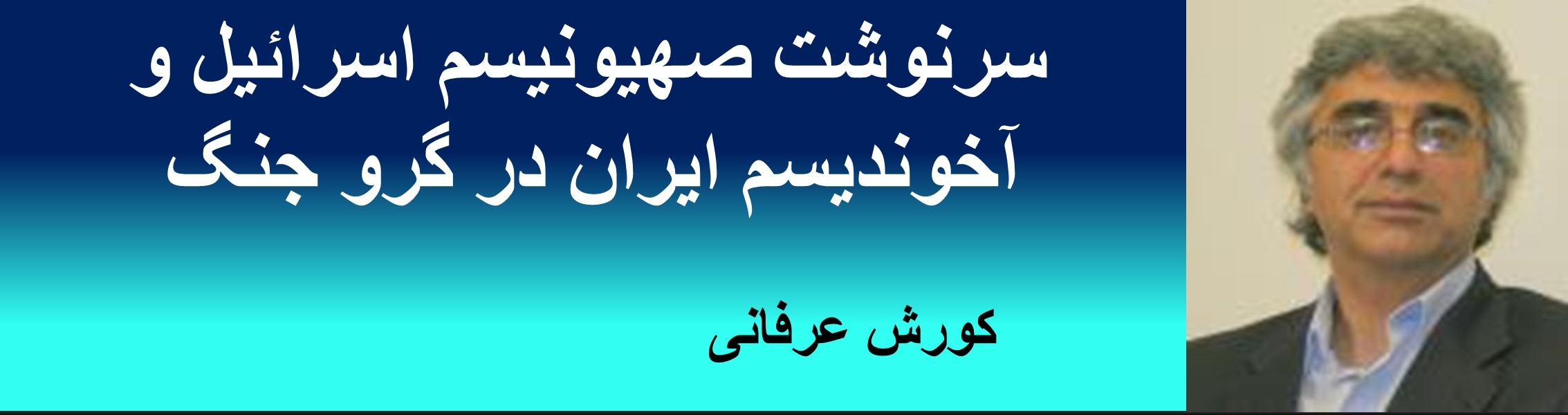 سرنوشت صهیونیسم اسرائیل و آخوندیسم ایران در گرو جنگ

کورش عرفانی